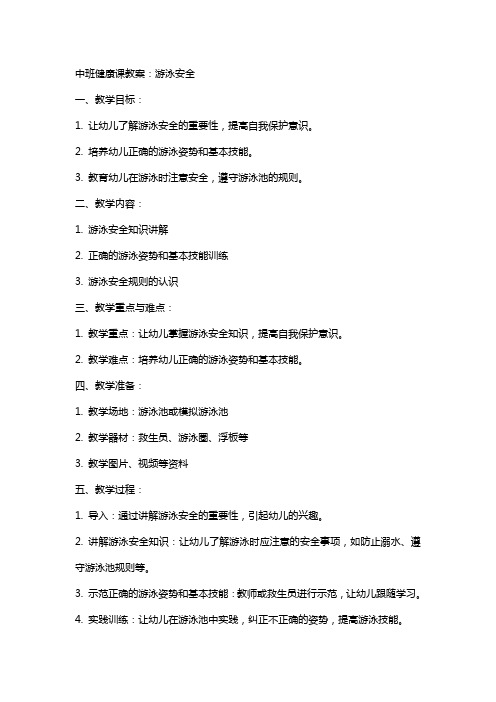 中班健康课教案：游泳安全

一、教学目标：

1. 让幼儿了解游泳安全的重要性，提高自我保护意识。

2. 培养幼儿正确的游泳姿势和基本技能。

3. 教育幼儿在游泳时注意安全，遵守游泳池的规则。

二、教学内容：

1. 游泳安全知识讲解

2. 正确的游泳姿势和基本技能训练

3. 游泳安全规则的认识

三、教学重点与难点：

1. 教学重点：让幼儿掌握游泳安全知识，提高自我保护意识。

2. 教学难点：培养幼儿正确的游泳姿势和基本技能。

四、教学准备：

1. 教学场地：游泳池或模拟游泳池

2. 教学器材：救生员、游泳圈、浮板等

3. 教学图片、视频等资料

五、教学过程：

1. 导入：通过讲解游泳安全的重要性，引起幼儿的兴趣。

2. 讲解游泳安全知识：让幼儿了解游泳时应注意的安全事项，如防止溺水、遵守游泳池规则等。

3. 示范正确的游泳姿势和基本技能：教师或救生员进行示范，让幼儿跟随学习。

4. 实践训练：让幼儿在游泳池中实践，纠正不正确的姿势，提高游泳技能。